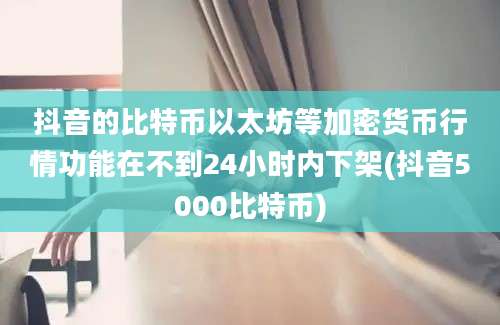 抖音的比特币以太坊等加密货币行情功能在不到24小时内下架(抖音5000比特币)